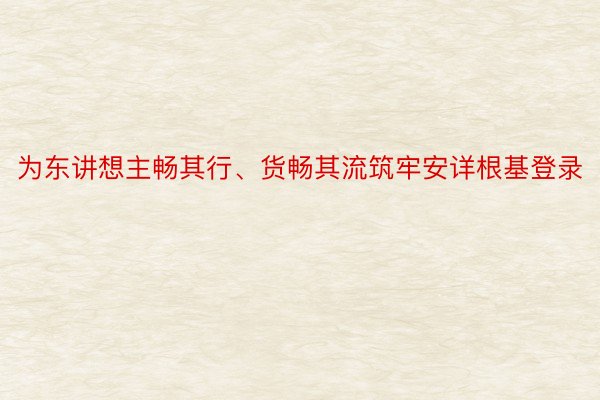 为东讲想主畅其行、货畅其流筑牢安详根基登录